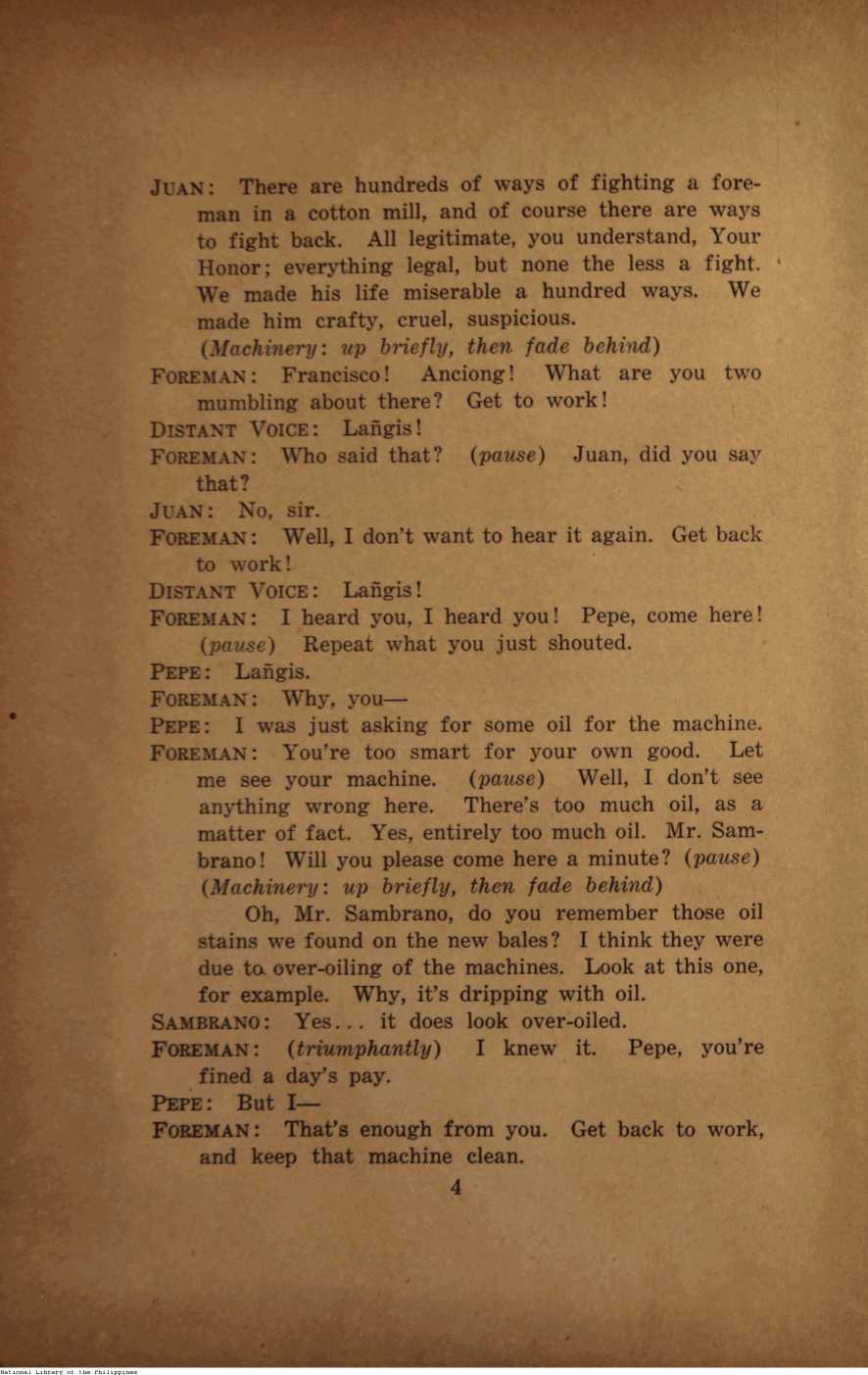 JUAN: There are hundreds of ways of fighting a foreman in a cotton mill, and of course there are ways to fight back. All legitimate, you understand, Your Honor; everything legal, but none the less a fight. We made his life miserable a hundred ways. We made him crafty, cruel, suspicious.

(Machinery: up briefly, then fade behind)

FOREMAN: Francisco! Anciong! What are you two mumbling about there? Get to work!

DISTANT VOICE: Lañgis!

FOREMAN: Who said that? (pause) Juan, did you say that?

JUAN: No, sir.

FOREMAN: Well, I don't want to hear it again. Get back to work!

DISTANT VOICE: Lañgis!

FOREMAN: I heard you, I heard you! Pepe, come here! (pause) Repeat what you just shouted.

PEPE: Lañgis.

FOREMAN: Why, you—

PEPE: I was just asking for some oil for the machine.

FOREMAN: You're too smart for your own good. Let me see your machine. (pause) Well, I don't see anything wrong here. There's too much oil, as a matter of fact. Yes, entirely too much oil. Mr. Sambrano! Will you please come here a minute? (pause) (Machinery: up briefly, then fade behind)

Oh, Mr. Sambrano, do you remember those oil stains we found on the new bales? I think they were due to over-oiling of the machines. Look at this one, for example. Why, it's dripping with oil.

SAMBRANO: Yes... it does look over-oiled.

FOREMAN: (triumphantly) I knew it. Pepe, you're fined a day's pay.

PEPE: But I—

FOREMAN: That's enough from you. Get back to work, and keep that machine clean.

4

National Library of the Philippines